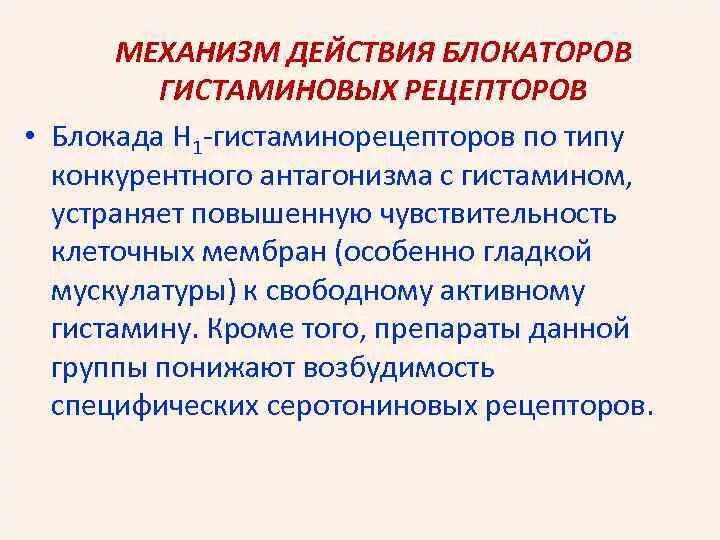 МЕХАНИЗМ ДЕЙСТВИЯ БЛОКАТОРОВ ГИСТАМИНОВЫХ РЕЦЕПТОРОВ

• Блокада $H_1$-гистаминорецепторов по типу конкурентного антагонизма с гистамином, устраняет повышенную чувствительность клеточных мембран (особенно гладкой мускулатуры) к свободному активному гистамину. Кроме того, препараты данной группы понижают возбудимость специфических серотониновых рецепторов.